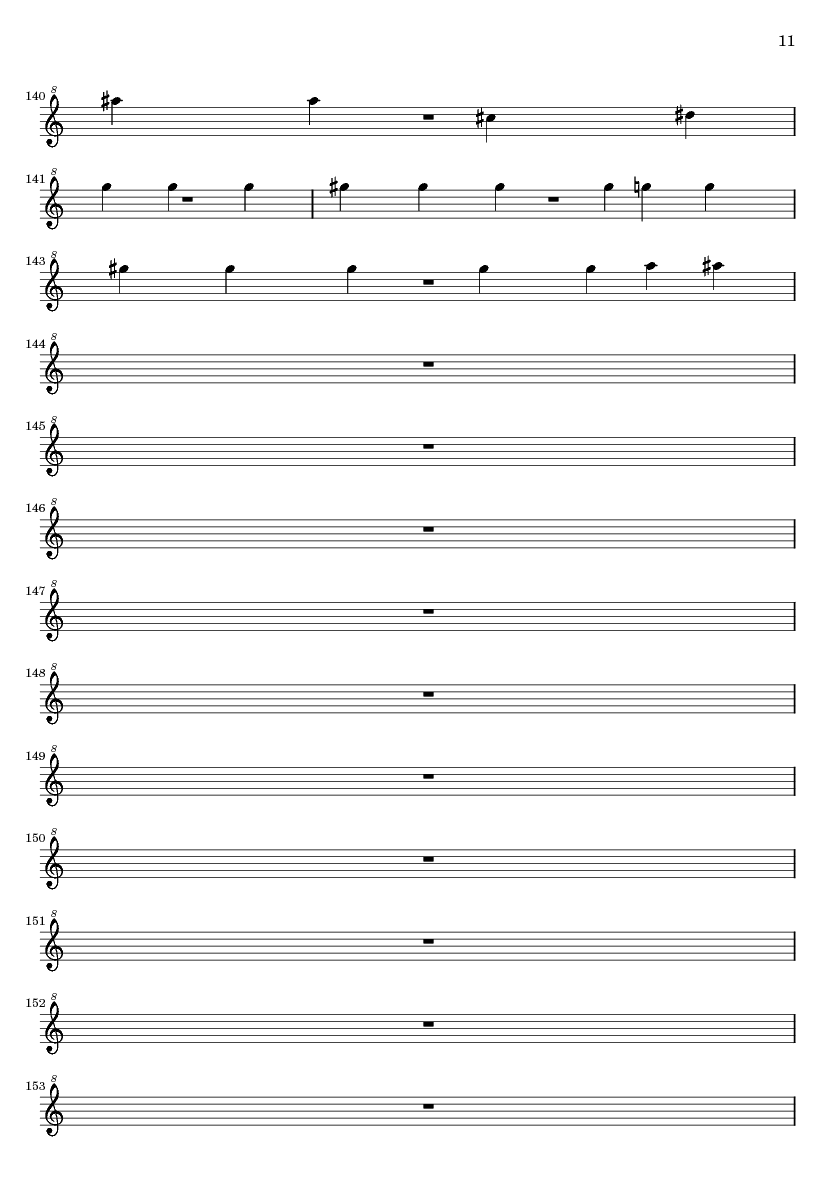 11

140

141

143

144

145

146

147

148

149

150

151

152

153